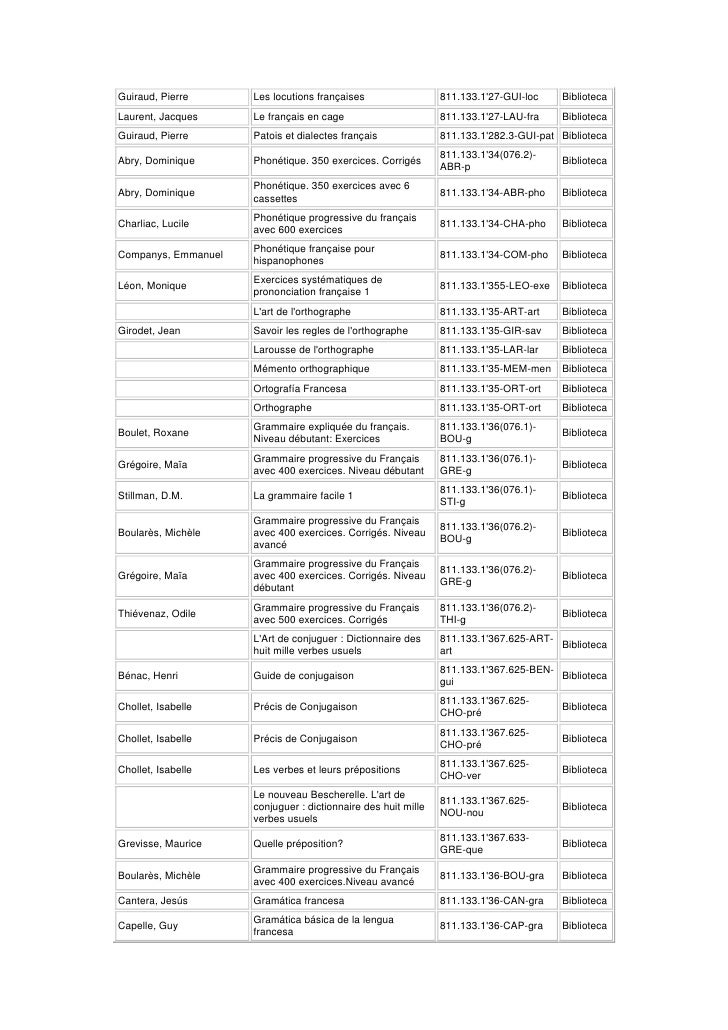 | | | | |
|---|---|---|---|
| Guiraud, Pierre | Les locutions françaises | 811.133.1'27-GUI-loc | Biblioteca |
| Laurent, Jacques | Le français en cage | 811.133.1'27-LAU-fra | Biblioteca |
| Guiraud, Pierre | Patois et dialectes français | 811.133.1'282.3-GUI-pat | Biblioteca |
| Abry, Dominique | Phonétique. 350 exercices. Corrigés | 811.133.1'34(076.2)-ABR-p | Biblioteca |
| Abry, Dominique | Phonétique. 350 exercices avec 6 cassettes | 811.133.1'34-ABR-pho | Biblioteca |
| Charliac, Lucile | Phonétique progressive du français avec 600 exercices | 811.133.1'34-CHA-pho | Biblioteca |
| Companys, Emmanuel | Phonétique française pour hispanophones | 811.133.1'34-COM-pho | Biblioteca |
| Léon, Monique | Exercices systématiques de prononciation française 1 | 811.133.1'355-LEO-exe | Biblioteca |
| | L'art de l'orthographe | 811.133.1'35-ART-art | Biblioteca |
| Girodet, Jean | Savoir les regles de l'orthographe | 811.133.1'35-GIR-sav | Biblioteca |
| | Larousse de l'orthographe | 811.133.1'35-LAR-lar | Biblioteca |
| | Mémento orthographique | 811.133.1'35-MEM-men | Biblioteca |
| | Ortografía Francesa | 811.133.1'35-ORT-ort | Biblioteca |
| | Orthographe | 811.133.1'35-ORT-ort | Biblioteca |
| Boulet, Roxane | Grammaire expliquée du français. Niveau débutant: Exercices | 811.133.1'36(076.1)-BOU-g | Biblioteca |
| Grégoire, Maïa | Grammaire progressive du Français avec 400 exercices. Niveau débutant | 811.133.1'36(076.1)-GRE-g | Biblioteca |
| Stillman, D.M. | La grammaire facile 1 | 811.133.1'36(076.1)-STI-g | Biblioteca |
| Boularès, Michèle | Grammaire progressive du Français avec 400 exercices. Corrigés. Niveau avancé | 811.133.1'36(076.2)-BOU-g | Biblioteca |
| Grégoire, Maïa | Grammaire progressive du Français avec 400 exercices. Corrigés. Niveau débutant | 811.133.1'36(076.2)-GRE-g | Biblioteca |
| Thiévenaz, Odile | Grammaire progressive du Français avec 500 exercices. Corrigés | 811.133.1'36(076.2)-THI-g | Biblioteca |
| | L'Art de conjuguer : Dictionnaire des huit mille verbes usuels | 811.133.1'367.625-ART-art | Biblioteca |
| Bénac, Henri | Guide de conjugaison | 811.133.1'367.625-BEN-gui | Biblioteca |
| Chollet, Isabelle | Précis de Conjugaison | 811.133.1'367.625-CHO-pré | Biblioteca |
| Chollet, Isabelle | Précis de Conjugaison | 811.133.1'367.625-CHO-pré | Biblioteca |
| Chollet, Isabelle | Les verbes et leurs prépositions | 811.133.1'367.625-CHO-ver | Biblioteca |
| | Le nouveau Bescherelle. L'art de conjuguer : dictionnaire des huit mille verbes usuels | 811.133.1'367.625-NOU-nou | Biblioteca |
| Grevisse, Maurice | Quelle préposition? | 811.133.1'367.633-GRE-que | Biblioteca |
| Boularès, Michèle | Grammaire progressive du Français avec 400 exercices.Niveau avancé | 811.133.1'36-BOU-gra | Biblioteca |
| Cantera, Jesús | Gramática francesa | 811.133.1'36-CAN-gra | Biblioteca |
| Capelle, Guy | Gramática básica de la lengua francesa | 811.133.1'36-CAP-gra | Biblioteca |